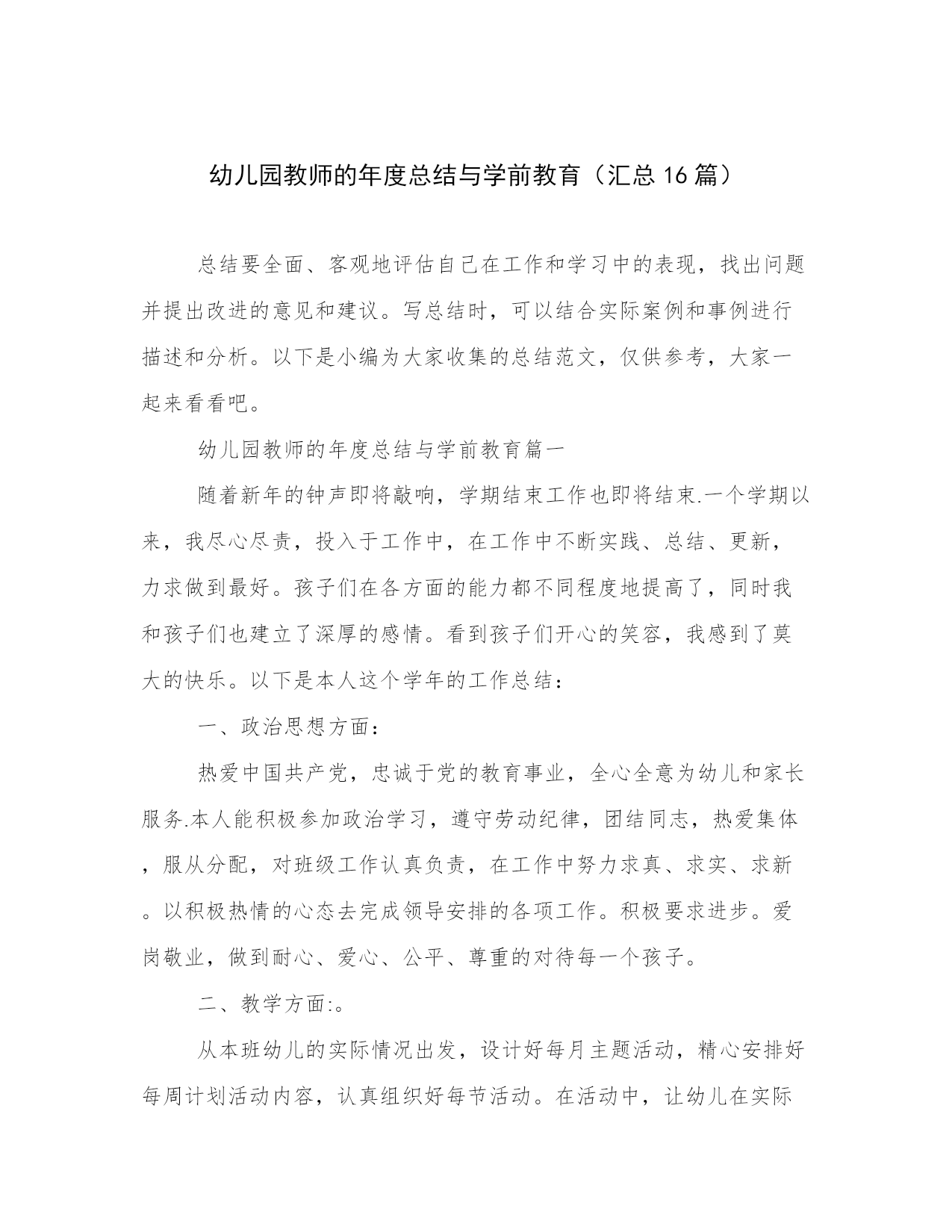 幼儿园教师的年度总结与学前教育（汇总16篇）

总结要全面、客观地评估自己在工作和学习中的表现，找出问题并提出改进的意见和建议。写总结时，可以结合实际案例和事例进行描述和分析。以下是小编为大家收集的总结范文，仅供参考，大家一起来看看吧。

幼儿园教师的年度总结与学前教育篇一

随着新年的钟声即将敲响，学期结束工作也即将结束.一个学期以来，我尽心尽责，投入于工作中，在工作中不断实践、总结、更新，力求做到最好。孩子们在各方面的能力都不同程度地提高了，同时我和孩子们也建立了深厚的感情。看到孩子们开心的笑容，我感到了莫大的快乐。以下是本人这个学年的工作总结：

一、政治思想方面：

热爱中国共产党，忠诚于党的教育事业，全心全意为幼儿和家长服务.本人能积极参加政治学习，遵守劳动纪律，团结同志，热爱集体，服从分配，对班级工作认真负责，在工作中努力求真、求实、求新。以积极热情的心态去完成领导安排的各项工作。积极要求进步。爱岗敬业，做到耐心、爱心、公平、尊重的对待每一个孩子。

二、教学方面:。

从本班幼儿的实际情况出发，设计好每月主题活动，精心安排好每周计划活动内容，认真组织好每节活动。在活动中，让幼儿在实际